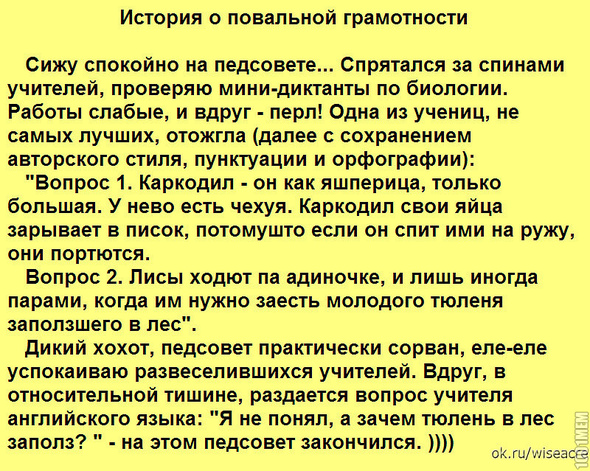 История о повальной грамотности

Сижу спокойно на педсовете... Спрятался за спинами учителей, проверяю мини-диктанты по биологии. Работы слабые, и вдруг - перл! Одна из учениц, не самых лучших, отожгла (далее с сохранением авторского стиля, пунктуации и орфографии):

"Вопрос 1. Каркодил - он как яшперица, только большая. У нево есть чехуя. Каркодил свои яйца зарывает в писок, потомушто если он спит ими на ружу, они портются.

Вопрос 2. Лисы ходют па адиночке, и лишь иногда парами, когда им нужно заесть молодого тюленя заползшего в лес".

Дикий хохот, педсовет практически сорван, еле-еле успокаиваю развеселившихся учителей. Вдруг, в относительной тишине, раздается вопрос учителя английского языка: "Я не понял, а зачем тюлень в лес заполз? " - на этом педсовет закончился. ))))

ok.ru/wiseacre

1001MEM